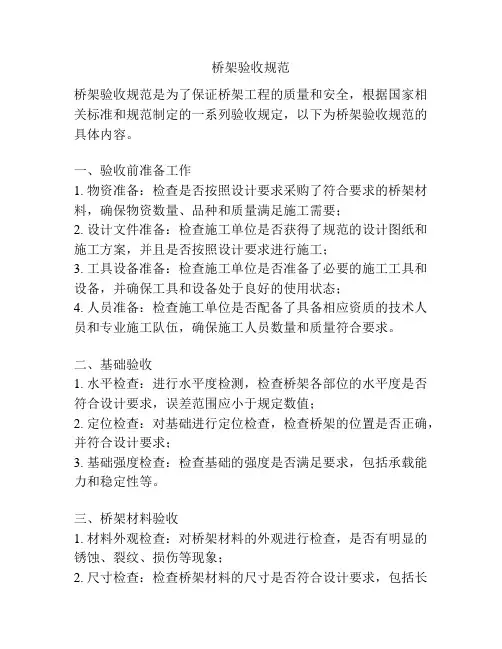 桥架验收规范

桥架验收规范是为了保证桥架工程的质量和安全，根据国家相关标准和规范制定的一系列验收规定，以下为桥架验收规范的具体内容。

一、验收前准备工作
1. 物资准备：检查是否按照设计要求采购了符合要求的桥架材料，确保物资数量、品种和质量满足施工需要；
2. 设计文件准备：检查施工单位是否获得了规范的设计图纸和施工方案，并且是否按照设计要求进行施工；
3. 工具设备准备：检查施工单位是否准备了必要的施工工具和设备，并确保工具和设备处于良好的使用状态；
4. 人员准备：检查施工单位是否配备了具备相应资质的技术人员和专业施工队伍，确保施工人员数量和质量符合要求。

二、基础验收
1. 水平检查：进行水平度检测，检查桥架各部位的水平度是否符合设计要求，误差范围应小于规定数值；
2. 定位检查：对基础进行定位检查，检查桥架的位置是否正确，并符合设计要求；
3. 基础强度检查：检查基础的强度是否满足要求，包括承载能力和稳定性等。

三、桥架材料验收
1. 材料外观检查：对桥架材料的外观进行检查，是否有明显的锈蚀、裂纹、损伤等现象；
2. 尺寸检查：检查桥架材料的尺寸是否符合设计要求，包括长